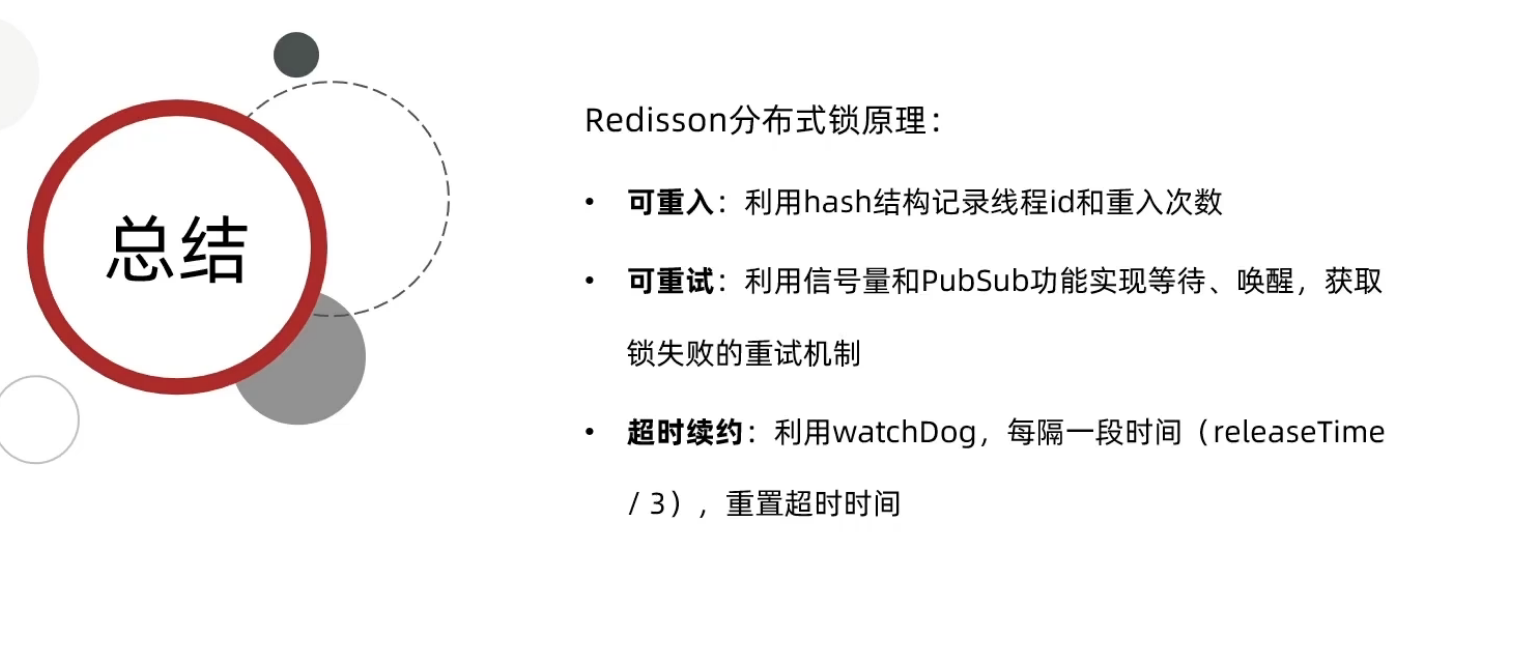 总结

Redisson分布式锁原理：

• 可重入：利用hash结构记录线程id和重入次数

• 可重试：利用信号量和PubSub功能实现等待、唤醒，获取锁失败的重试机制

• 超时续约：利用watchDog，每隔一段时间（releaseTime / 3），重置超时时间